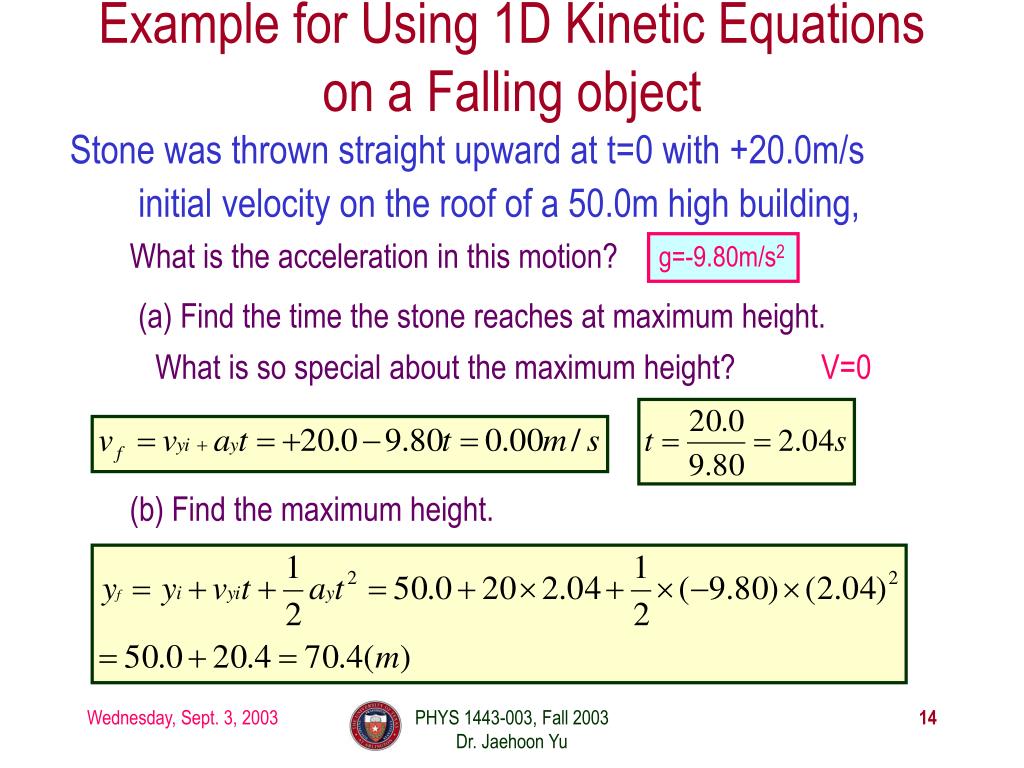 Example for Using 1D Kinetic Equations on a Falling object

Stone was thrown straight upward at t=0 with +20.0m/s initial velocity on the roof of a 50.0m high building,

What is the acceleration in this motion?

g=-9.80m/s$^2$

(a) Find the time the stone reaches at maximum height.

What is so special about the maximum height?

V=0

$v_f = v_{yi} + a_y t = +20.0 - 9.80t = 0.00m/s$

$t = \frac{20.0}{9.80} = 2.04s$

(b) Find the maximum height.

$y_f = y_i + v_{yi}t + \frac{1}{2}a_y t^2 = 50.0 + 20 \times 2.04 + \frac{1}{2} \times (-9.80) \times (2.04)^2$
$= 50.0 + 20.4 = 70.4(m)$

Wednesday, Sept. 3, 2003

PHYS 1443-003, Fall 2003
Dr. Jaehoon Yu

14